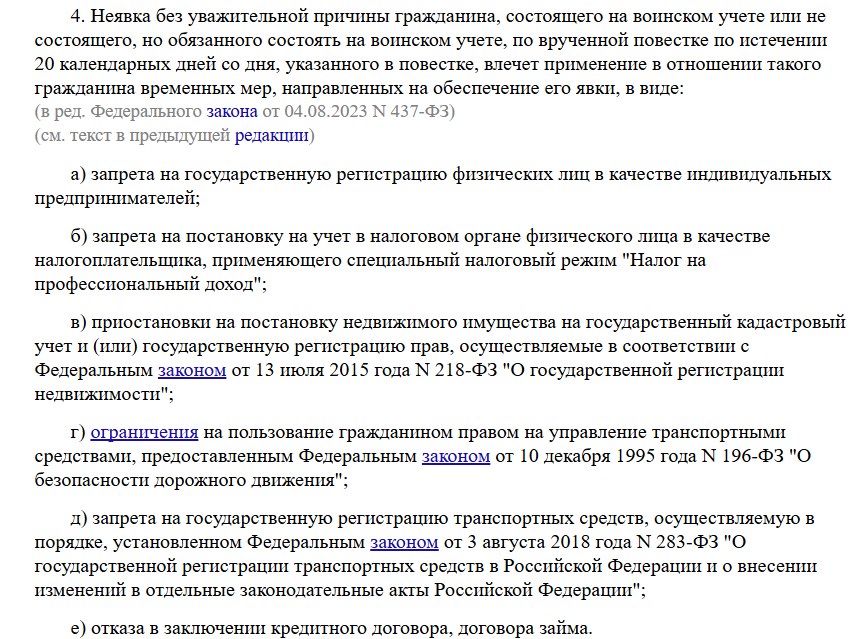 4. Неявка без уважительной причины гражданина, состоящего на воинском учете или не состоящего, но обязанного состоять на воинском учете, по врученной повестке по истечении 20 календарных дней со дня, указанного в повестке, влечет применение в отношении такого гражданина временных мер, направленных на обеспечение его явки, в виде:
(в ред. Федерального закона от 04.08.2023 N 437-ФЗ)
(см. текст в предыдущей редакции)

а) запрета на государственную регистрацию физических лиц в качестве индивидуальных предпринимателей;

б) запрета на постановку на учет в налоговом органе физического лица в качестве налогоплательщика, применяющего специальный налоговый режим "Налог на профессиональный доход";

в) приостановки на постановку недвижимого имущества на государственный кадастровый учет и (или) государственную регистрацию прав, осуществляемые в соответствии с Федеральным законом от 13 июля 2015 года N 218-ФЗ "О государственной регистрации недвижимости";

г) ограничения на пользование гражданином правом на управление транспортными средствами, предоставленным Федеральным законом от 10 декабря 1995 года N 196-ФЗ "О безопасности дорожного движения";

д) запрета на государственную регистрацию транспортных средств, осуществляемую в порядке, установленном Федеральным законом от 3 августа 2018 года N 283-ФЗ "О государственной регистрации транспортных средств в Российской Федерации и о внесении изменений в отдельные законодательные акты Российской Федерации";

е) отказа в заключении кредитного договора, договора займа.